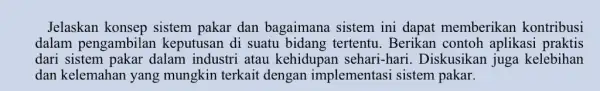 Jelaskan konsep sistem pakar dan bagaimana sistem ini dapat memberikan kontribusi dalam pengambilan keputusan di suatu bidang tertentu. Berikan contoh aplikasi praktis dari sistem pakar dalam industri atau kehidupan sehari-hari. Diskusikan juga kelebihan dan kelemahan yang mungkin terkait dengan implementasi sistem pakar.